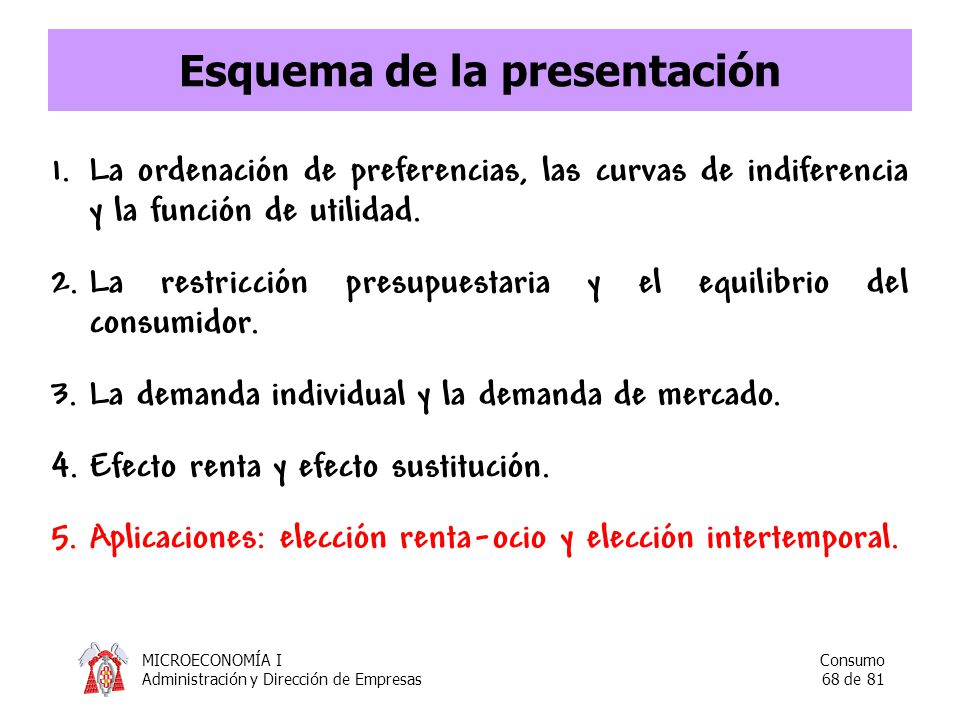 Esquema de la presentación

1. La ordenación de preferencias, las curvas de indiferencia y la función de utilidad.

2. La restricción presupuestaria y el equilibrio del consumidor.

3. La demanda individual y la demanda de mercado.

4. Efecto renta y efecto sustitución.

5. Aplicaciones: elección renta-ocio y elección intertemporal.

MICROECONOMÍA I
Administración y Dirección de Empresas

Consumo
68 de 81